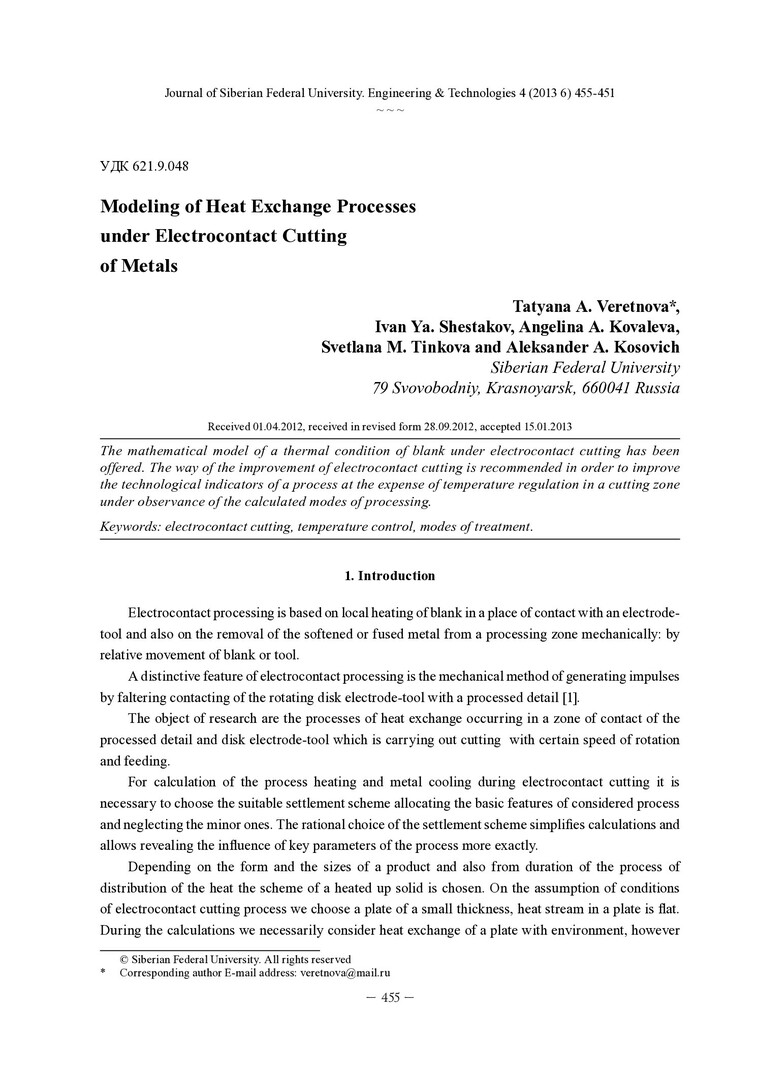 Journal of Siberian Federal University. Engineering & Technologies 4 (2013 6) 455-451
~ ~ ~

УДК 621.9.048

Modeling of Heat Exchange Processes under Electrocontact Cutting of Metals

Tatyana A. Veretnova*,
Ivan Ya. Shestakov, Angelina A. Kovaleva,
Svetlana M. Tinkova and Aleksander A. Kosovich
Siberian Federal University
79 Svovobodniy, Krasnoyarsk, 660041 Russia

Received 01.04.2012, received in revised form 28.09.2012, accepted 15.01.2013

The mathematical model of a thermal condition of blank under electrocontact cutting has been offered. The way of the improvement of electrocontact cutting is recommended in order to improve the technological indicators of a process at the expense of temperature regulation in a cutting zone under observance of the calculated modes of processing.

Keywords: electrocontact cutting, temperature control, modes of treatment.

1. Introduction

Electrocontact processing is based on local heating of blank in a place of contact with an electrode-tool and also on the removal of the softened or fused metal from a processing zone mechanically: by relative movement of blank or tool.

A distinctive feature of electrocontact processing is the mechanical method of generating impulses by faltering contacting of the rotating disk electrode-tool with a processed detail [1].

The object of research are the processes of heat exchange occurring in a zone of contact of the processed detail and disk electrode-tool which is carrying out cutting with certain speed of rotation and feeding.

For calculation of the process heating and metal cooling during electrocontact cutting it is necessary to choose the suitable settlement scheme allocating the basic features of considered process and neglecting the minor ones. The rational choice of the settlement scheme simplifies calculations and allows revealing the influence of key parameters of the process more exactly.

Depending on the form and the sizes of a product and also from duration of the process of distribution of the heat the scheme of a heated up solid is chosen. On the assumption of conditions of electrocontact cutting process we choose a plate of a small thickness, heat stream in a plate is flat. During the calculations we necessarily consider heat exchange of a plate with environment, however

© Siberian Federal University. All rights reserved
* Corresponding author E-mail address: veretnova@mail.ru

– 455 –